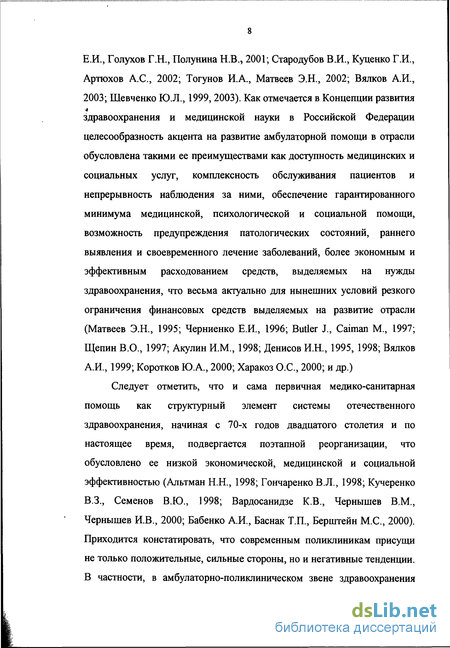 8

Е.И., Голухов Г.Н., Полунина Н.В., 2001; Стародубов В.И., Куценко Г.И., Артюхов А.С., 2002; Тогунов И.А., Матвеев Э.Н., 2002; Вялков А.И., 2003; Шевченко Ю.Л., 1999, 2003). Как отмечается в Концепции развития здравоохранения и медицинской науки в Российской Федерации целесообразность акцента на развитие амбулаторной помощи в отрасли обусловлена такими ее преимуществами как доступность медицинских и социальных услуг, комплексность обслуживания пациентов и непрерывность наблюдения за ними, обеспечение гарантированного минимума медицинской, психологической и социальной помощи, возможность предупреждения патологических состояний, раннего выявления и своевременного лечение заболеваний, более экономным и эффективным расходованием средств, выделяемых на нужды здравоохранения, что весьма актуально для нынешних условий резкого ограничения финансовых средств выделяемых на развитие отрасли (Матвеев Э.Н., 1995; Черниенко Е.И., 1996; Butler J., Caiman M., 1997; Щепин В.О., 1997; Акулин И.М., 1998; Денисов И.Н., 1995, 1998; Вялков А.И., 1999; Коротков Ю.А., 2000; Харакоз О.С., 2000; и др.)

Следует отметить, что и сама первичная медико-санитарная помощь как структурный элемент системы отечественного здравоохранения, начиная с 70-х годов двадцатого столетия и по настоящее время, подвергается поэтапной реорганизации, что обусловлено ее низкой экономической, медицинской и социальной эффективностью (Альтман Н.Н., 1998; Гончаренко В.Л., 1998; Кучеренко В.З., Семенов В.Ю., 1998; Вардосанидзе К.В., Чернышев В.М., Чернышев И.В., 2000; Бабенко А.И., Баснак Т.П., Берштейн М.С., 2000). Приходится констатировать, что современным поликлиникам присущи не только положительные, сильные стороны, но и негативные тенденции. В частности, в амбулаторно-поликлиническом звене здравоохранения

dsLib.net
библиотека диссертаций